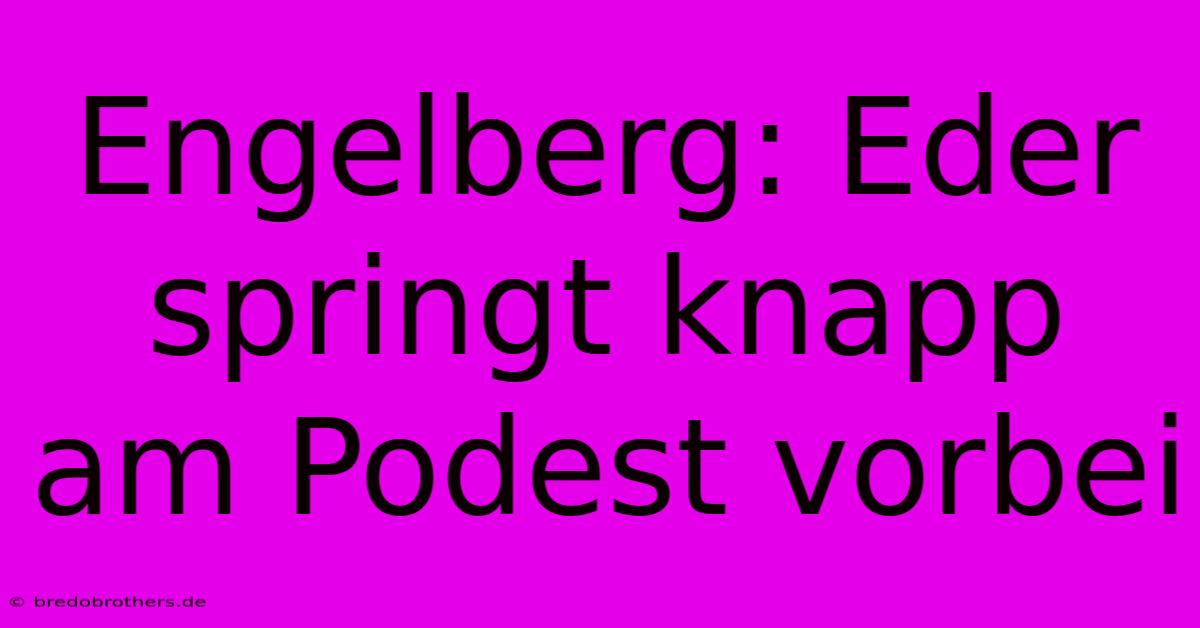 Engelberg: Eder springt knapp am Podest vorbei

© bredobrothers.de